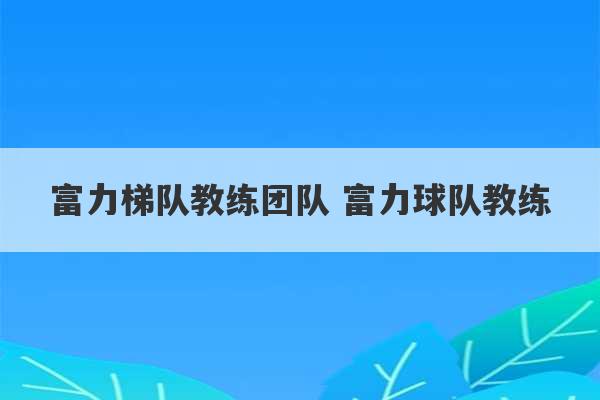 富力梯队教练团队 富力球队教练